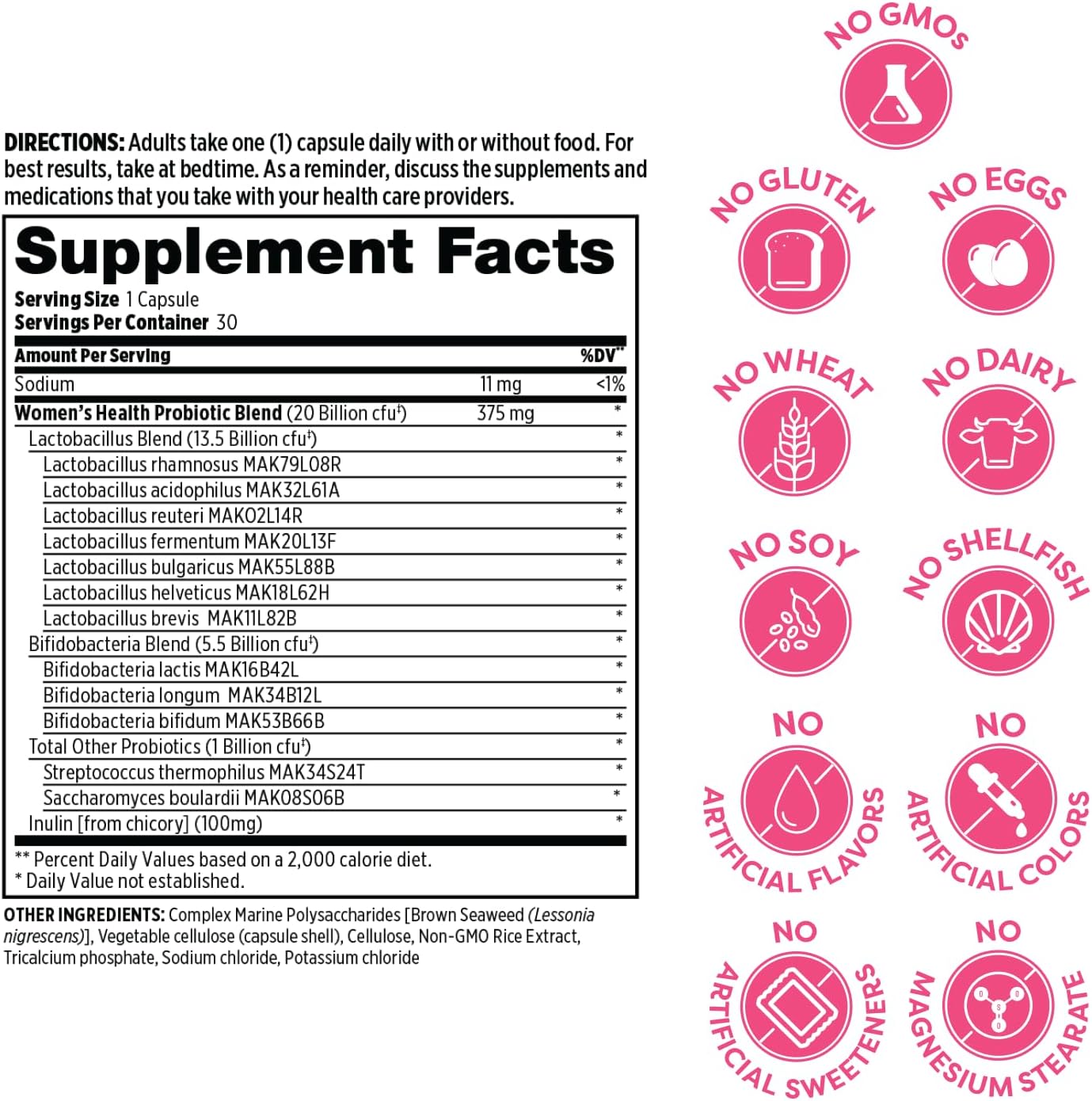 DIRECTIONS: Adults take one (1) capsule daily with or without food. For best results, take at bedtime. As a reminder, discuss the supplements and medications that you take with your health care providers.

Supplement Facts
Serving Size 1 Capsule
Servings Per Container 30

| Amount Per Serving | | %DV** |
|---|---|---|
| Sodium | 11 mg | <1% |
| Women's Health Probiotic Blend (20 Billion cfu‡) | 375 mg | * |
| Lactobacillus Blend (13.5 Billion cfu‡) | | * |
| Lactobacillus rhamnosus MAK79L08R | | * |
| Lactobacillus acidophilus MAK32L61A | | * |
| Lactobacillus reuteri MAK02L14R | | * |
| Lactobacillus fermentum MAK20L13F | | * |
| Lactobacillus bulgaricus MAK55L88B | | * |
| Lactobacillus helveticus MAK18L62H | | * |
| Lactobacillus brevis MAK11L82B | | * |
| Bifidobacteria Blend (5.5 Billion cfu‡) | | * |
| Bifidobacteria lactis MAK16B42L | | * |
| Bifidobacteria longum MAK34B12L | | * |
| Bifidobacteria bifidum MAK53B66B | | * |
| Total Other Probiotics (1 Billion cfu‡) | | * |
| Streptococcus thermophilus MAK34S24T | | * |
| Saccharomyces boulardii MAK08S06B | | * |
| Inulin [from chicory] (100mg) | | * |

** Percent Daily Values based on a 2,000 calorie diet.
* Daily Value not established.

OTHER INGREDIENTS: Complex Marine Polysaccharides [Brown Seaweed (Lessonia nigrescens)], Vegetable cellulose (capsule shell), Cellulose, Non-GMO Rice Extract, Tricalcium phosphate, Sodium chloride, Potassium chloride

NO GMOs
NO GLUTEN
NO EGGS
NO WHEAT
NO DAIRY
NO SOY
NO SHELLFISH
NO ARTIFICIAL FLAVORS
NO ARTIFICIAL COLORS
NO ARTIFICIAL SWEETENERS
NO MAGNESIUM STEARATE